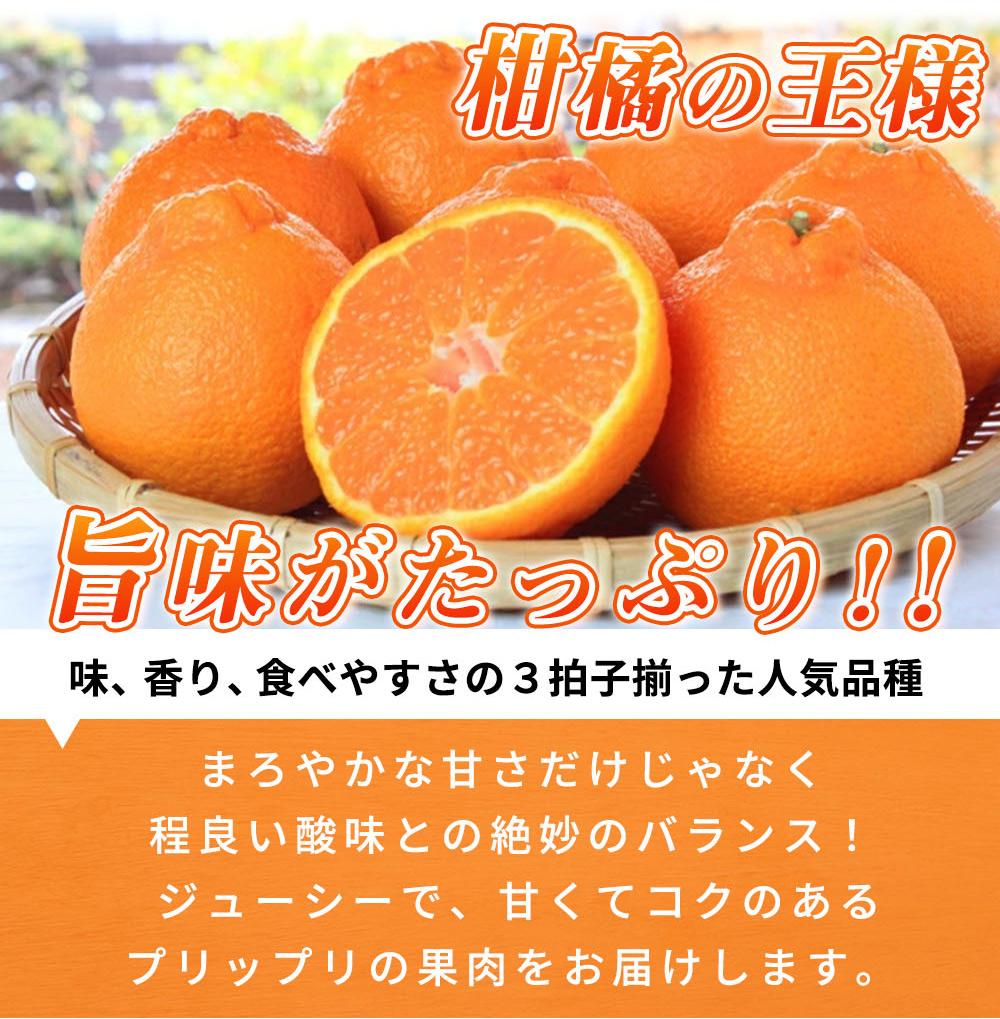 柑橘の王様

旨味がたっぷり!!

味、香り、食べやすさの３拍子揃った人気品種

まろやかな甘さだけじゃなく
程良い酸味との絶妙のバランス！
ジューシーで、甘くてコクのある
プリップリの果肉をお届けします。